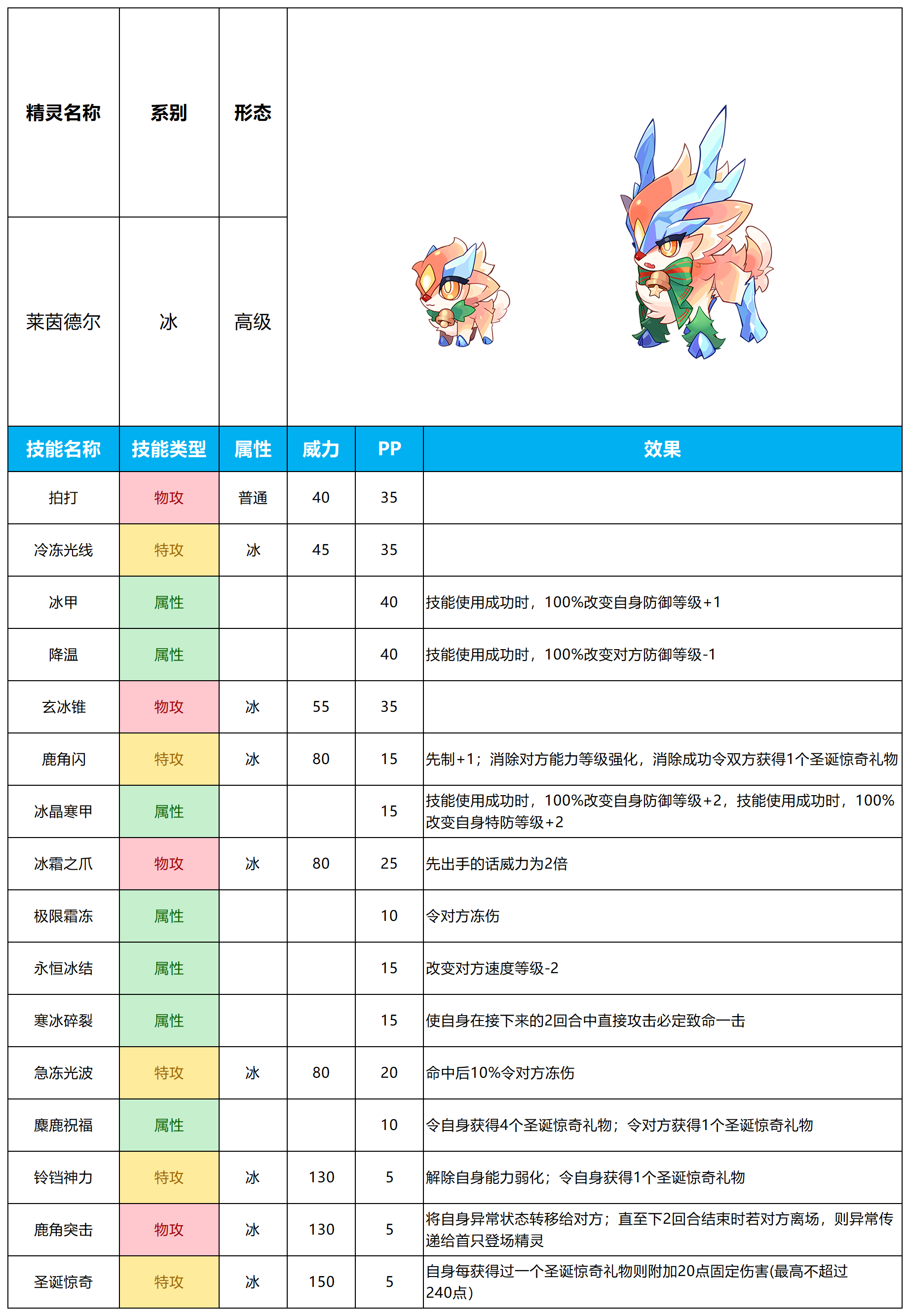 | 精灵名称 | 系别 | 形态 |
|---|---|---|
| 莱茵德尔 | 冰 | 高级 |

| 技能名称 | 技能类型 | 属性 | 威力 | PP | 效果 |
|---|---|---|---|---|---|
| 拍打 | 物攻 | 普通 | 40 | 35 | |
| 冷冻光线 | 特攻 | 冰 | 45 | 35 | |
| 冰甲 | 属性 | | | 40 | 技能使用成功时，100%改变自身防御等级+1 |
| 降温 | 属性 | | | 40 | 技能使用成功时，100%改变对方防御等级-1 |
| 玄冰锥 | 物攻 | 冰 | 55 | 35 | |
| 鹿角闪 | 特攻 | 冰 | 80 | 15 | 先制+1；消除对方能力等级强化，消除成功令双方获得1个圣诞惊奇礼物 |
| 冰晶寒甲 | 属性 | | | 15 | 技能使用成功时，100%改变自身防御等级+2，技能使用成功时，100%改变自身特防等级+2 |
| 冰霜之爪 | 物攻 | 冰 | 80 | 25 | 先出手的话威力为2倍 |
| 极限霜冻 | 属性 | | | 10 | 令对方冻伤 |
| 永恒冰结 | 属性 | | | 15 | 改变对方速度等级-2 |
| 寒冰碎裂 | 属性 | | | 15 | 使自身在接下来的2回合中直接攻击必定致命一击 |
| 急冻光波 | 特攻 | 冰 | 80 | 20 | 命中后10%令对方冻伤 |
| 麋鹿祝福 | 属性 | | | 10 | 令自身获得4个圣诞惊奇礼物；令对方获得1个圣诞惊奇礼物 |
| 铃铛神力 | 特攻 | 冰 | 130 | 5 | 解除自身能力弱化；令自身获得1个圣诞惊奇礼物 |
| 鹿角突击 | 物攻 | 冰 | 130 | 5 | 将自身异常状态转移给对方；直至下2回合结束时若对方离场，则异常传递给首只登场精灵 |
| 圣诞惊奇 | 特攻 | 冰 | 150 | 5 | 自身每获得过一个圣诞惊奇礼物则附加20点固定伤害(最高不超过240点) |